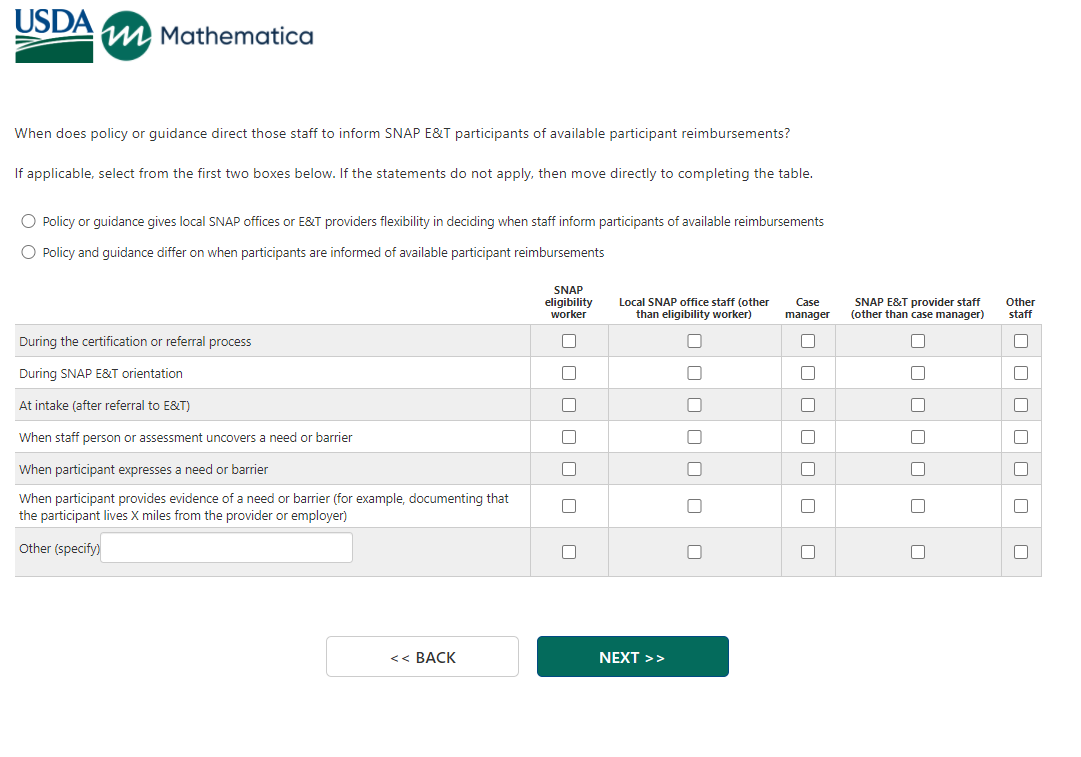 USDA Mathematica

When does policy or guidance direct those staff to inform SNAP E&T participants of available participant reimbursements?

If applicable, select from the first two boxes below. If the statements do not apply, then move directly to completing the table.

Policy or guidance gives local SNAP offices or E&T providers flexibility in deciding when staff inform participants of available reimbursements

Policy and guidance differ on when participants are informed of available participant reimbursements

| | SNAP eligibility worker | Local SNAP office staff (other than eligibility worker) | Case manager | SNAP E&T provider staff (other than case manager) | Other staff |
|---|---|---|---|---|---|
| During the certification or referral process | | | | | |
| During SNAP E&T orientation | | | | | |
| At intake (after referral to E&T) | | | | | |
| When staff person or assessment uncovers a need or barrier | | | | | |
| When participant expresses a need or barrier | | | | | |
| When participant provides evidence of a need or barrier (for example, documenting that the participant lives X miles from the provider or employer) | | | | | |
| Other (specify) | | | | | |

<< BACK

NEXT >>